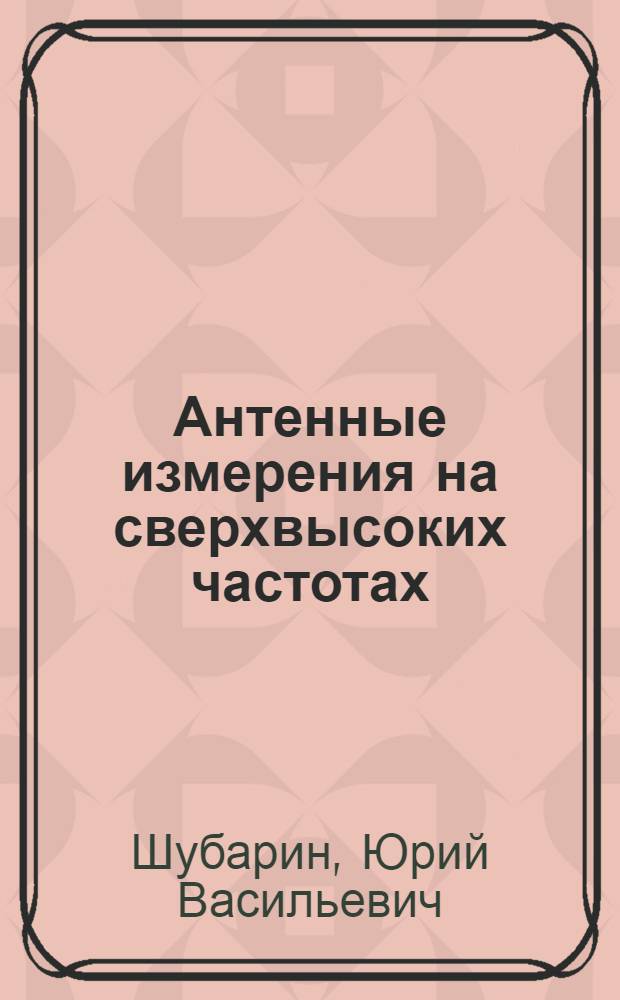 Антенные измерения на сверхвысоких частотах

Шубарин, Юрий Васильевич